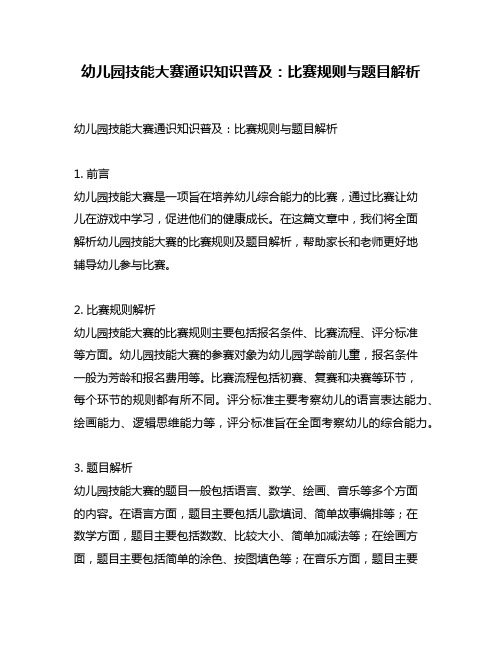 幼儿园技能大赛通识知识普及：比赛规则与题目解析

幼儿园技能大赛通识知识普及：比赛规则与题目解析

1. 前言
幼儿园技能大赛是一项旨在培养幼儿综合能力的比赛，通过比赛让幼儿在游戏中学习，促进他们的健康成长。在这篇文章中，我们将全面解析幼儿园技能大赛的比赛规则及题目解析，帮助家长和老师更好地辅导幼儿参与比赛。

2. 比赛规则解析
幼儿园技能大赛的比赛规则主要包括报名条件、比赛流程、评分标准等方面。幼儿园技能大赛的参赛对象为幼儿园学龄前儿童，报名条件一般为芳龄和报名费用等。比赛流程包括初赛、复赛和决赛等环节，每个环节的规则都有所不同。评分标准主要考察幼儿的语言表达能力、绘画能力、逻辑思维能力等，评分标准旨在全面考察幼儿的综合能力。

3. 题目解析
幼儿园技能大赛的题目一般包括语言、数学、绘画、音乐等多个方面的内容。在语言方面，题目主要包括儿歌填词、简单故事编排等；在数学方面，题目主要包括数数、比较大小、简单加减法等；在绘画方面，题目主要包括简单的涂色、按图填色等；在音乐方面，题目主要